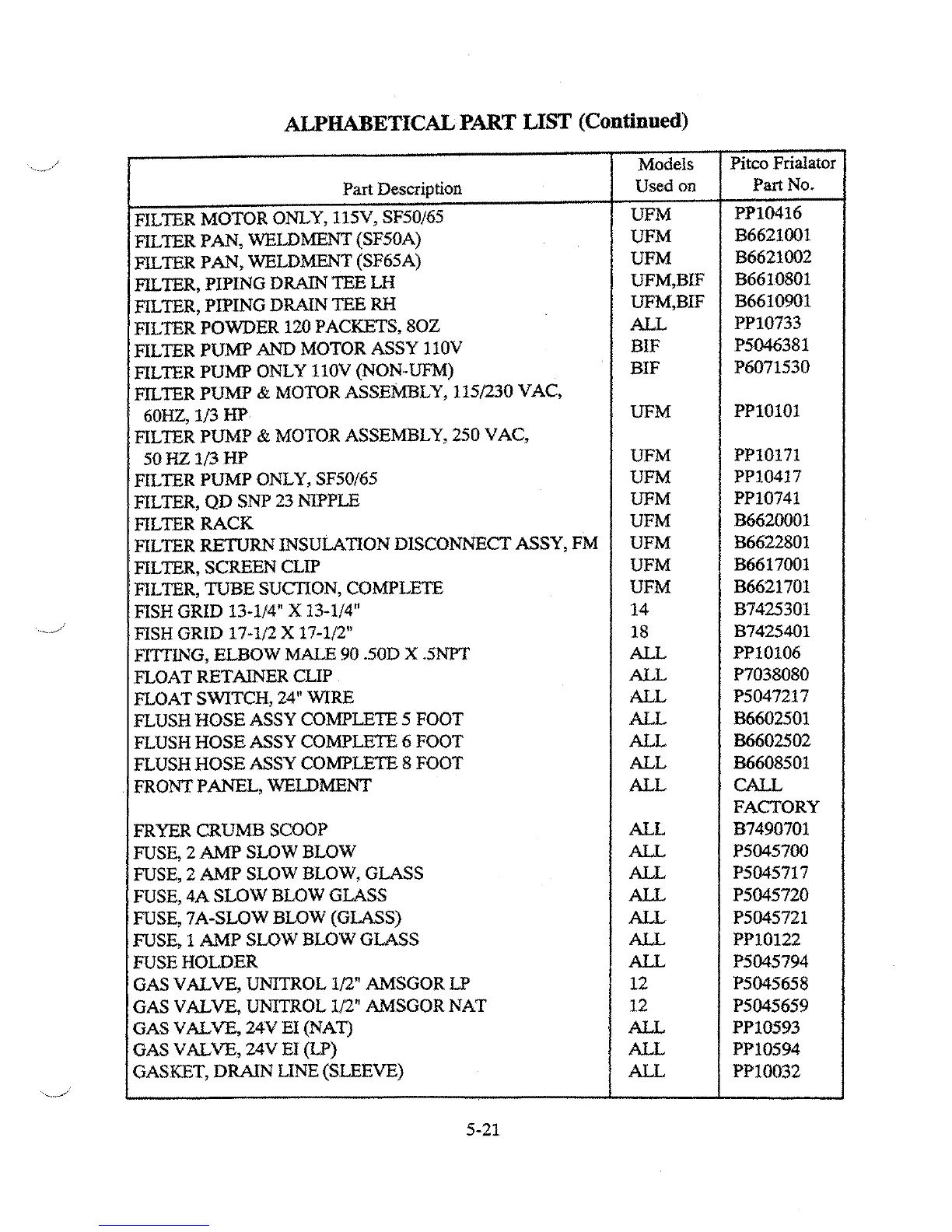 ALPHABETICAL PART LIST (Continued)

| Part Description | Models Used on | Pitco Frialator Part No. |
|---|---|---|
| FILTER MOTOR ONLY, 115V, SF50/65 | UFM | PP10416 |
| FILTER PAN, WELDMENT (SF50A) | UFM | B6621001 |
| FILTER PAN, WELDMENT (SF65A) | UFM | B6621002 |
| FILTER, PIPING DRAIN TEE LH | UFM,BIF | B6610801 |
| FILTER, PIPING DRAIN TEE RH | UFM,BIF | B6610901 |
| FILTER POWDER 120 PACKETS, 8OZ | ALL | PP10733 |
| FILTER PUMP AND MOTOR ASSY 110V | BIF | P5046381 |
| FILTER PUMP ONLY 110V (NON-UFM) | BIF | P6071530 |
| FILTER PUMP & MOTOR ASSEMBLY, 115/230 VAC, 60HZ, 1/3 HP | UFM | PP10101 |
| FILTER PUMP & MOTOR ASSEMBLY, 250 VAC, 50 HZ 1/3 HP | UFM | PP10171 |
| FILTER PUMP ONLY, SF50/65 | UFM | PP10417 |
| FILTER, QD SNP 23 NIPPLE | UFM | PP10741 |
| FILTER RACK | UFM | B6620001 |
| FILTER RETURN INSULATION DISCONNECT ASSY, FM | UFM | B6622801 |
| FILTER, SCREEN CLIP | UFM | B6617001 |
| FILTER, TUBE SUCTION, COMPLETE | UFM | B6621701 |
| FISH GRID 13-1/4" X 13-1/4" | 14 | B7425301 |
| FISH GRID 17-1/2 X 17-1/2" | 18 | B7425401 |
| FITTING, ELBOW MALE 90 .50D X .5NPT | ALL | PP10106 |
| FLOAT RETAINER CLIP | ALL | P7038080 |
| FLOAT SWITCH, 24" WIRE | ALL | P5047217 |
| FLUSH HOSE ASSY COMPLETE 5 FOOT | ALL | B6602501 |
| FLUSH HOSE ASSY COMPLETE 6 FOOT | ALL | B6602502 |
| FLUSH HOSE ASSY COMPLETE 8 FOOT | ALL | B6608501 |
| FRONT PANEL, WELDMENT | ALL | CALL FACTORY |
| FRYER CRUMB SCOOP | ALL | B7490701 |
| FUSE, 2 AMP SLOW BLOW | ALL | P5045700 |
| FUSE, 2 AMP SLOW BLOW, GLASS | ALL | P5045717 |
| FUSE, 4A SLOW BLOW GLASS | ALL | P5045720 |
| FUSE, 7A-SLOW BLOW (GLASS) | ALL | P5045721 |
| FUSE, 1 AMP SLOW BLOW GLASS | ALL | PP10122 |
| FUSE HOLDER | ALL | P5045794 |
| GAS VALVE, UNITROL 1/2" AMSGOR LP | 12 | P5045658 |
| GAS VALVE, UNITROL 1/2" AMSGOR NAT | 12 | P5045659 |
| GAS VALVE, 24V EI (NAT) | ALL | PP10593 |
| GAS VALVE, 24V EI (LP) | ALL | PP10594 |
| GASKET, DRAIN LINE (SLEEVE) | ALL | PP10032 |

5-21